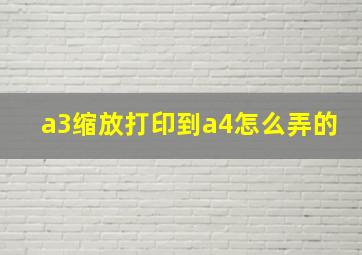 a3缩放打印到a4怎么弄的